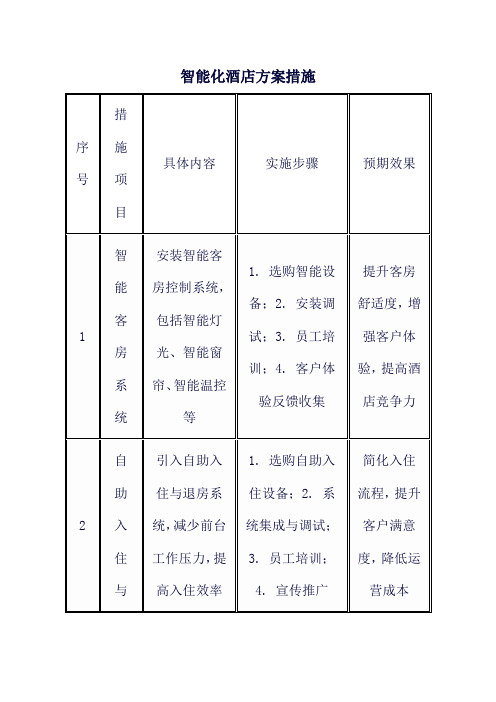 智能化酒店方案措施

| 序号 | 措施项目 | 具体内容 | 实施步骤 | 预期效果 |
|---|---|---|---|---|
| 1 | 智能客房系统 | 安装智能客房控制系统，包括智能灯光、智能窗帘、智能温控等 | 1. 选购智能设备；2. 安装调试；3. 员工培训；4. 客户体验反馈收集 | 提升客房舒适度，增强客户体验，提高酒店竞争力 |
| 2 | 自助入住与 | 引入自助入住与退房系统，减少前台工作压力，提高入住效率 | 1. 选购自助入住设备；2. 系统集成与调试；3. 员工培训；4. 宣传推广 | 简化入住流程，提升客户满意度，降低运营成本 |